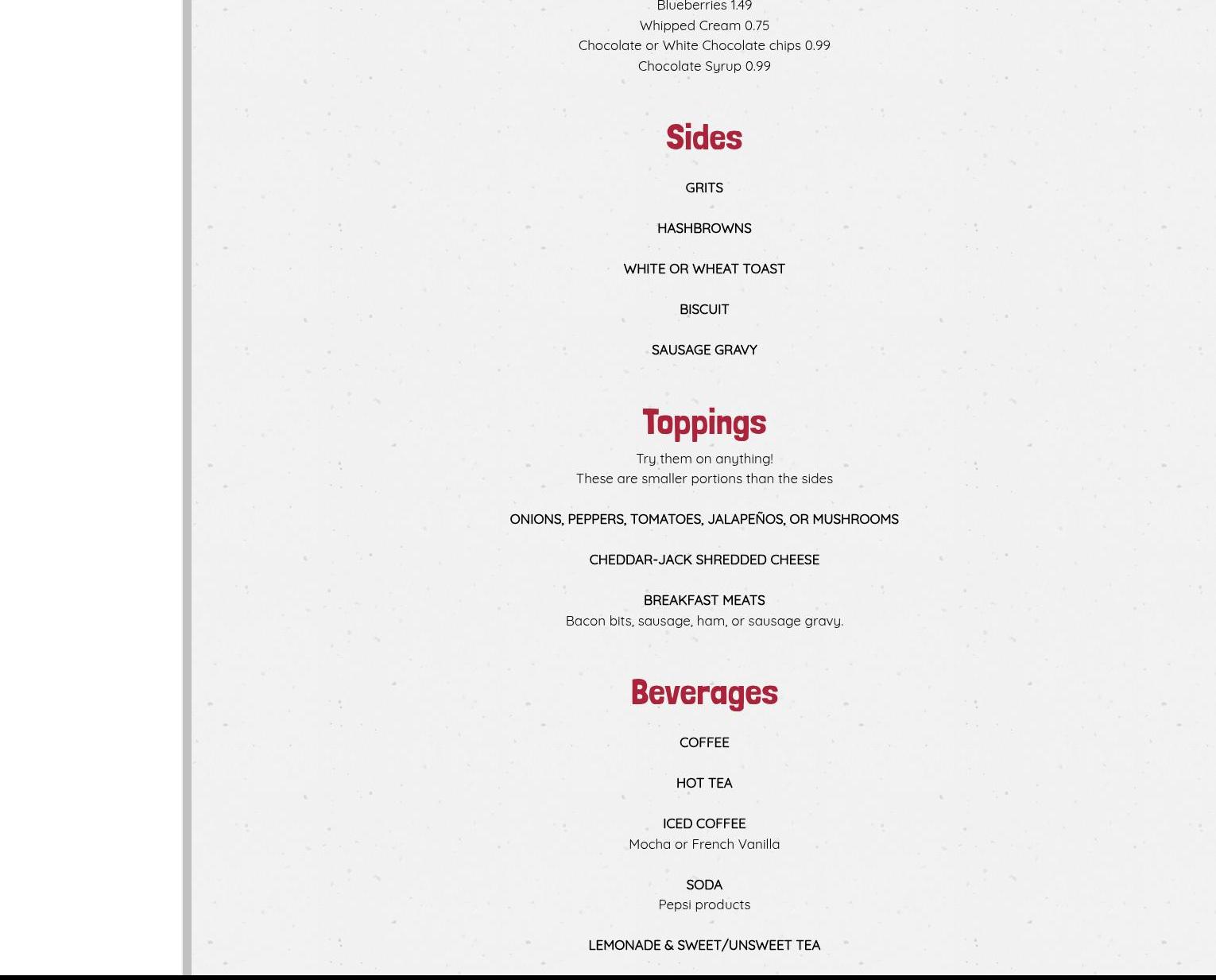 Blueberries 1.49
Whipped Cream 0.75
Chocolate or White Chocolate chips 0.99
Chocolate Syrup 0.99

Sides

GRITS

HASHBROWNS

WHITE OR WHEAT TOAST

BISCUIT

SAUSAGE GRAVY

Toppings

Try them on anything!
These are smaller portions than the sides

ONIONS, PEPPERS, TOMATOES, JALAPEÑOS, OR MUSHROOMS

CHEDDAR-JACK SHREDDED CHEESE

BREAKFAST MEATS
Bacon bits, sausage, ham, or sausage gravy.

Beverages

COFFEE

HOT TEA

ICED COFFEE
Mocha or French Vanilla

SODA
Pepsi products

LEMONADE & SWEET/UNSWEET TEA